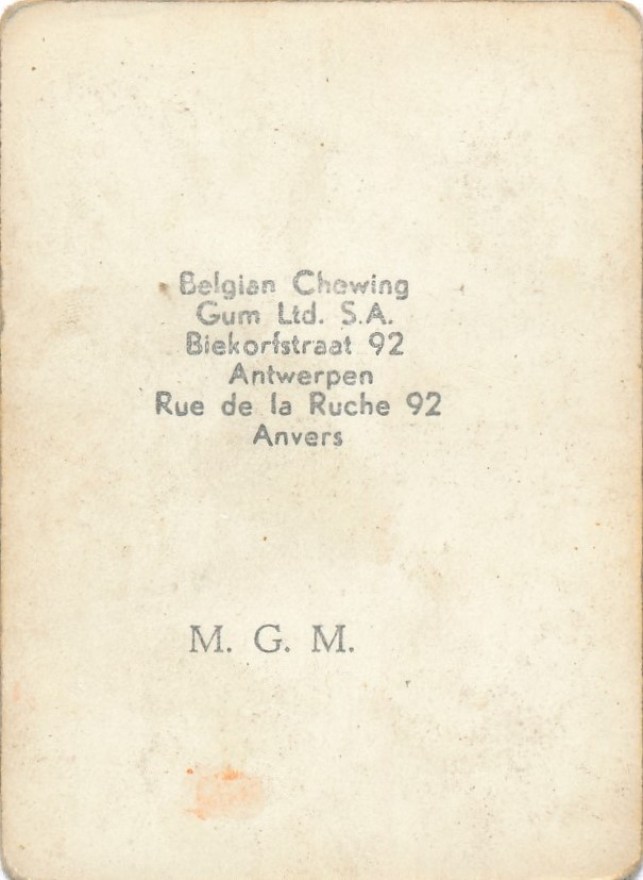 Belgian Chewing
Gum Ltd. S.A.
Biekorfstraat 92
Antwerpen
Rue de la Ruche 92
Anvers

M. G. M.